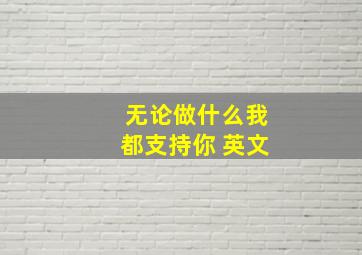 无论做什么我都支持你 英文